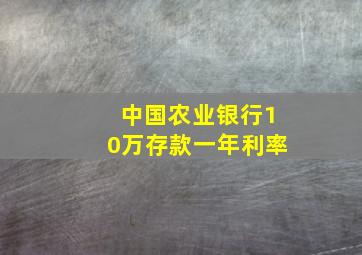 中国农业银行10万存款一年利率